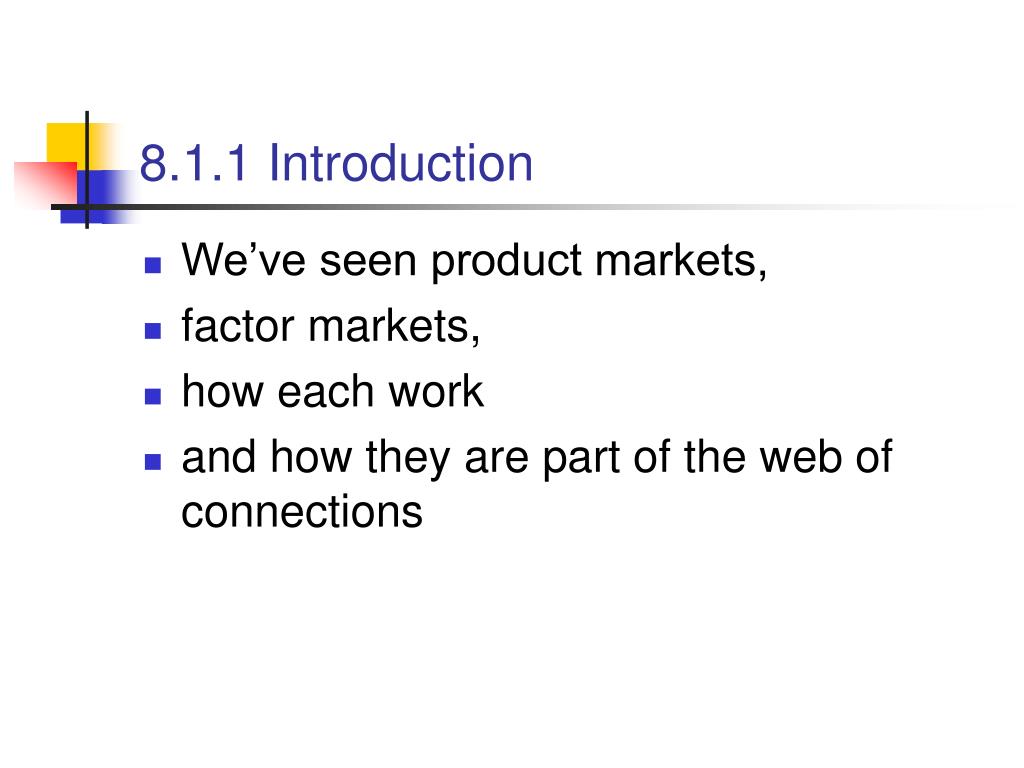 8.1.1 Introduction

• We've seen product markets,
• factor markets,
• how each work
• and how they are part of the web of connections